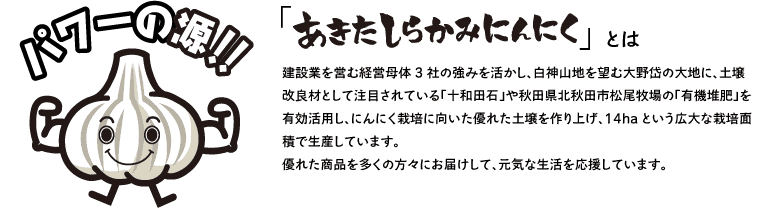 パワーの源!!

「あきたしらかみにんにく」とは

建設業を営む経営母体３社の強みを活かし、白神山地を望む大野岱の大地に、土壌改良材として注目されている「十和田石」や秋田県北秋田市松尾牧場の「有機堆肥」を有効活用し、にんにく栽培に向いた優れた土壌を作り上げ、14haという広大な栽培面積で生産しています。
優れた商品を多くの方々にお届けして、元気な生活を応援しています。